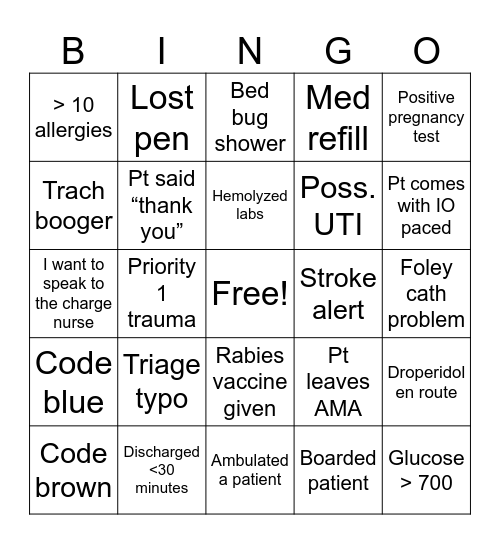 | B | I | N | G | O |
|---|---|---|---|---|
| > 10 allergies | Lost pen | Bed bug shower | Med refill | Positive pregnancy test |
| Trach booger | Pt said “thank you” | Hemolyzed labs | Poss. UTI | Pt comes with IO paced |
| I want to speak to the charge nurse | Priority 1 trauma | Free! | Stroke alert | Foley cath problem |
| Code blue | Triage typo | Rabies vaccine given | Pt leaves AMA | Droperidol en route |
| Code brown | Discharged <30 minutes | Ambulated a patient | Boarded patient | Glucose > 700 |